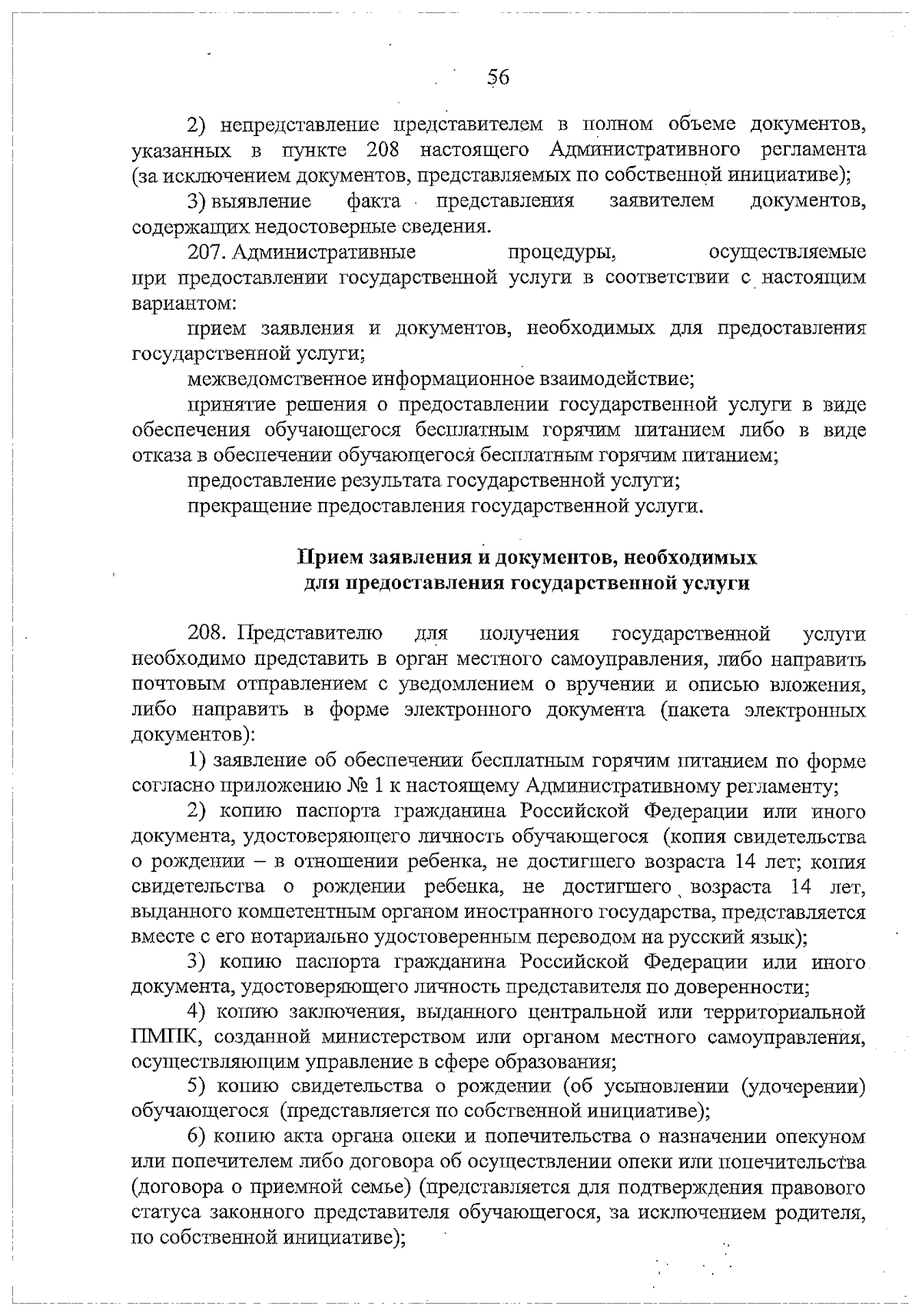 56

2) непредставление представителем в полном объеме документов, указанных в пункте 208 настоящего Административного регламента (за исключением документов, представляемых по собственной инициативе);

3) выявление факта представления заявителем документов, содержащих недостоверные сведения.

207. Административные процедуры, осуществляемые при предоставлении государственной услуги в соответствии с настоящим вариантом:

прием заявления и документов, необходимых для предоставления государственной услуги;

межведомственное информационное взаимодействие;

принятие решения о предоставлении государственной услуги в виде обеспечения обучающегося бесплатным горячим питанием либо в виде отказа в обеспечении обучающегося бесплатным горячим питанием;

предоставление результата государственной услуги;

прекращение предоставления государственной услуги.

Прием заявления и документов, необходимых для предоставления государственной услуги

208. Представителю для получения государственной услуги необходимо представить в орган местного самоуправления, либо направить почтовым отправлением с уведомлением о вручении и описью вложения, либо направить в форме электронного документа (пакета электронных документов):

1) заявление об обеспечении бесплатным горячим питанием по форме согласно приложению № 1 к настоящему Административному регламенту;

2) копию паспорта гражданина Российской Федерации или иного документа, удостоверяющего личность обучающегося (копия свидетельства о рождении – в отношении ребенка, не достигшего возраста 14 лет; копия свидетельства о рождении ребенка, не достигшего возраста 14 лет, выданного компетентным органом иностранного государства, представляется вместе с его нотариально удостоверенным переводом на русский язык);

3) копию паспорта гражданина Российской Федерации или иного документа, удостоверяющего личность представителя по доверенности;

4) копию заключения, выданного центральной или территориальной ПМПК, созданной министерством или органом местного самоуправления, осуществляющим управление в сфере образования;

5) копию свидетельства о рождении (об усыновлении (удочерении) обучающегося (представляется по собственной инициативе);

6) копию акта органа опеки и попечительства о назначении опекуном или попечителем либо договора об осуществлении опеки или попечительства (договора о приемной семье) (представляется для подтверждения правового статуса законного представителя обучающегося, за исключением родителя, по собственной инициативе);